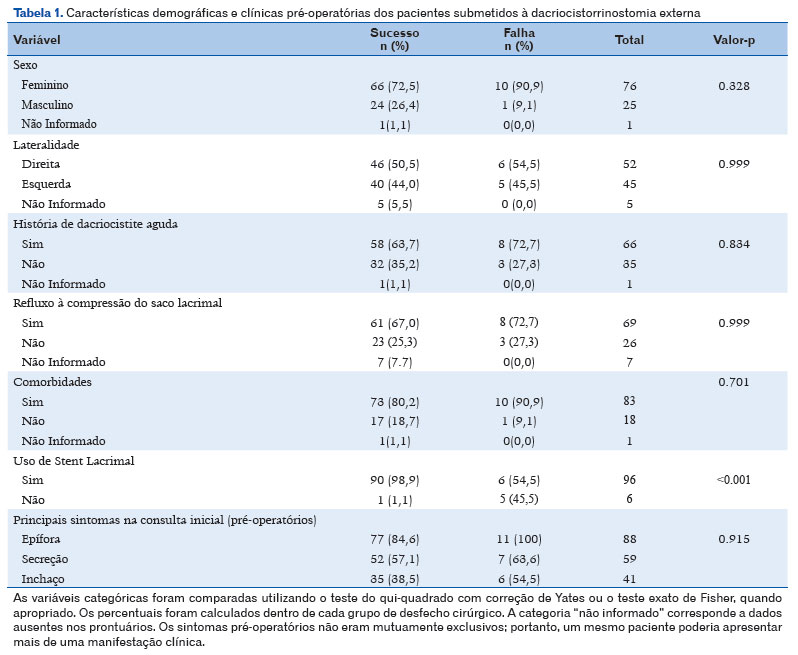 **Tabela 1.** Características demográficas e clínicas pré-operatórias dos pacientes submetidos à dacriocistorrinostomia externa

| Variável | Sucesso n (%) | Falha n (%) | Total | Valor-p |
|---|---|---|---|---|
| Sexo | | | | |
| Feminino | 66 (72,5) | 10 (90,9) | 76 | 0.328 |
| Masculino | 24 (26,4) | 1 (9,1) | 25 | |
| Não Informado | 1(1,1) | 0(0,0) | 1 | |
| Lateralidade | | | | |
| Direita | 46 (50,5) | 6 (54,5) | 52 | 0.999 |
| Esquerda | 40 (44,0) | 5 (45,5) | 45 | |
| Não Informado | 5 (5,5) | 0 (0,0) | 5 | |
| História de dacriocistite aguda | | | | |
| Sim | 58 (63,7) | 8 (72,7) | 66 | 0.834 |
| Não | 32 (35,2) | 3 (27,3) | 35 | |
| Não Informado | 1(1,1) | 0(0,0) | 1 | |
| Refluxo à compressão do saco lacrimal | | | | |
| Sim | 61 (67,0) | 8 (72,7) | 69 | 0.999 |
| Não | 23 (25,3) | 3 (27,3) | 26 | |
| Não Informado | 7 (7.7) | 0(0,0) | 7 | |
| Comorbidades | | | | 0.701 |
| Sim | 73 (80,2) | 10 (90,9) | 83 | |
| Não | 17 (18,7) | 1 (9,1) | 18 | |
| Não Informado | 1(1,1) | 0(0,0) | 1 | |
| Uso de Stent Lacrimal | | | | |
| Sim | 90 (98,9) | 6 (54,5) | 96 | <0.001 |
| Não | 1 (1,1) | 5 (45,5) | 6 | |
| Principais sintomas na consulta inicial (pré-operatórios) | | | | |
| Epífora | 77 (84,6) | 11 (100) | 88 | 0.915 |
| Secreção | 52 (57,1) | 7 (63,6) | 59 | |
| Inchaço | 35 (38,5) | 6 (54,5) | 41 | |

As variáveis categóricas foram comparadas utilizando o teste do qui-quadrado com correção de Yates ou o teste exato de Fisher, quando apropriado. Os percentuais foram calculados dentro de cada grupo de desfecho cirúrgico. A categoria "não informado" corresponde a dados ausentes nos prontuários. Os sintomas pré-operatórios não eram mutuamente exclusivos; portanto, um mesmo paciente poderia apresentar mais de uma manifestação clínica.